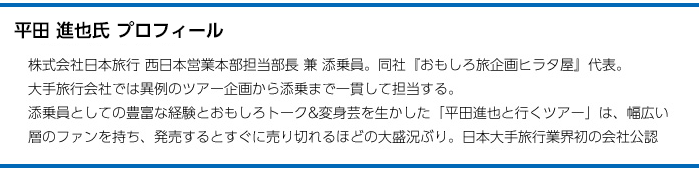 平田 進也氏 プロフィール

株式会社日本旅行 西日本営業本部担当部長 兼 添乗員。同社『おもしろ旅企画ヒラタ屋』代表。
大手旅行会社では異例のツアー企画から添乗まで一貫して担当する。
添乗員としての豊富な経験とおもしろトーク&変身芸を生かした「平田進也と行くツアー」は、幅広い層のファンを持ち、発売するとすぐに売り切れるほどの大盛況ぶり。日本大手旅行業界初の会社公認